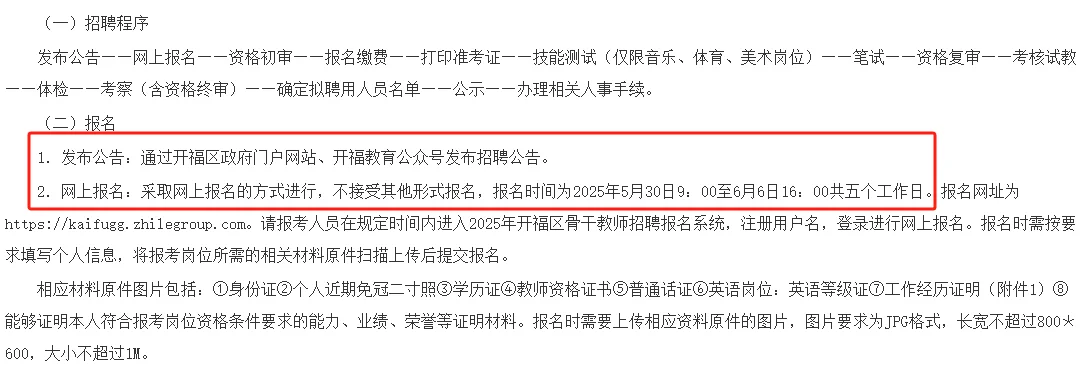 （一）招聘程序

发布公告——网上报名——资格初审——报名缴费——打印准考证——技能测试（仅限音乐、体育、美术岗位）——笔试——资格复审——考核试教——体检——考察（含资格终审）——确定拟聘用人员名单——公示——办理相关人事手续。

（二）报名

1. 发布公告：通过开福区政府门户网站、开福教育公众号发布招聘公告。

2. 网上报名：采取网上报名的方式进行，不接受其他形式报名，报名时间为2025年5月30日9：00至6月6日16：00共五个工作日。报名网址为https://kaifugg.zhilegroup.com。请报考人员在规定时间内进入2025年开福区骨干教师招聘报名系统，注册用户名，登录进行网上报名。报名时需按要求填写个人信息，将报考岗位所需的相关材料原件扫描上传后提交报名。

相应材料原件图片包括：①身份证②个人近期免冠二寸照③学历证④教师资格证书⑤普通话证⑥英语岗位：英语等级证⑦工作经历证明（附件1）⑧能够证明本人符合报考岗位资格条件要求的能力、业绩、荣誉等证明材料。报名时需要上传相应资料原件的图片，图片要求为JPG格式，长宽不超过800＊600，大小不超过1M。